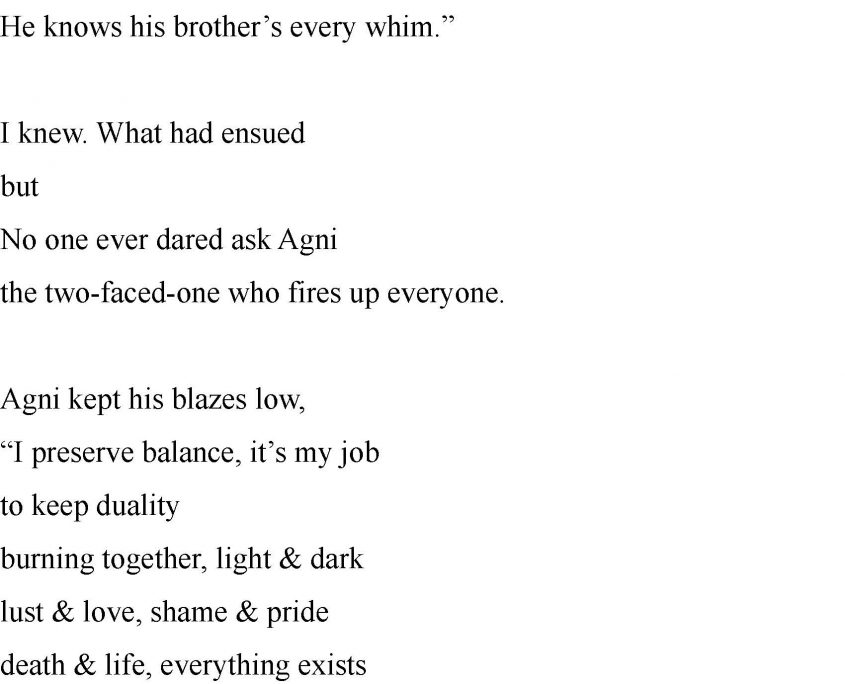 He knows his brother's every whim."

I knew. What had ensued
but
No one ever dared ask Agni
the two-faced-one who fires up everyone.

Agni kept his blazes low,
"I preserve balance, it's my job
to keep duality
burning together, light & dark
lust & love, shame & pride
death & life, everything exists